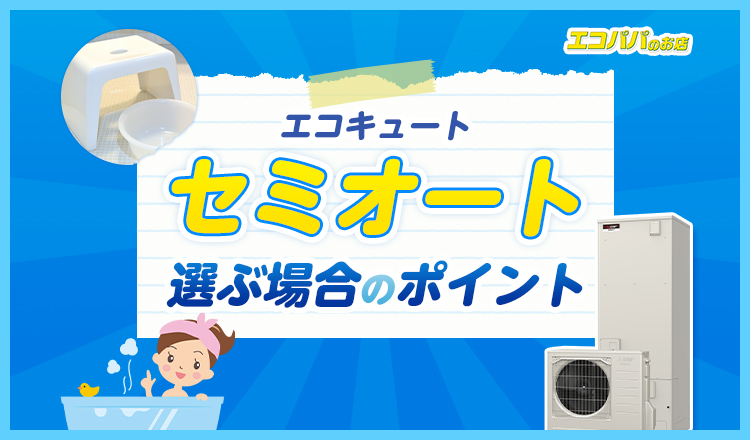 エコパパのお店

エコキュート

セミオート

選ぶ場合のポイント